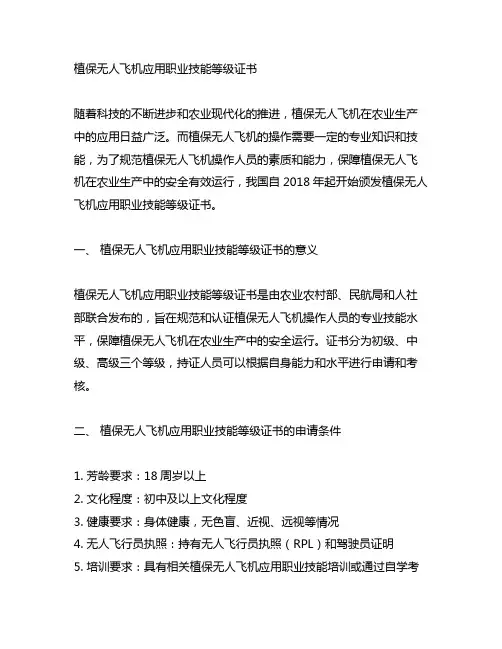 植保无人飞机应用职业技能等级证书

随着科技的不断进步和农业现代化的推进，植保无人飞机在农业生产中的应用日益广泛。而植保无人飞机的操作需要一定的专业知识和技能，为了规范植保无人飞机操作人员的素质和能力，保障植保无人飞机在农业生产中的安全有效运行，我国自 2018 年起开始颁发植保无人飞机应用职业技能等级证书。

一、 植保无人飞机应用职业技能等级证书的意义

植保无人飞机应用职业技能等级证书是由农业农村部、民航局和人社部联合发布的，旨在规范和认证植保无人飞机操作人员的专业技能水平，保障植保无人飞机在农业生产中的安全运行。证书分为初级、中级、高级三个等级，持证人员可以根据自身能力和水平进行申请和考核。

二、 植保无人飞机应用职业技能等级证书的申请条件

1. 芳龄要求：18 周岁以上
2. 文化程度：初中及以上文化程度
3. 健康要求：身体健康，无色盲、近视、远视等情况
4. 无人飞行员执照：持有无人飞行员执照（RPL）和驾驶员证明
5. 培训要求：具有相关植保无人飞机应用职业技能培训或通过自学考